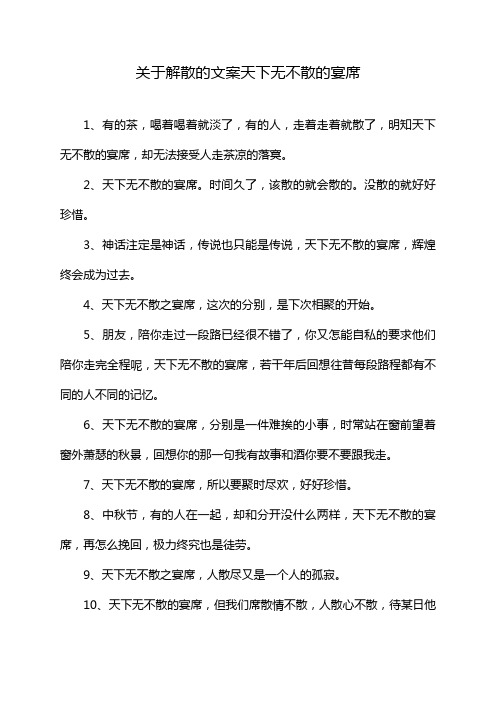 关于解散的文案天下无不散的宴席

1、有的茶，喝着喝着就淡了，有的人，走着走着就散了，明知天下无不散的宴席，却无法接受人走茶凉的落寞。

2、天下无不散的宴席。时间久了，该散的就会散的。没散的就好好珍惜。

3、神话注定是神话，传说也只能是传说，天下无不散的宴席，辉煌终会成为过去。

4、天下无不散之宴席，这次的分别，是下次相聚的开始。

5、朋友，陪你走过一段路已经很不错了，你又怎能自私的要求他们陪你走完全程呢，天下无不散的宴席，若干年后回想往昔每段路程都有不同的人不同的记忆。

6、天下无不散的宴席，分别是一件难挨的小事，时常站在窗前望着窗外萧瑟的秋景，回想你的那一句我有故事和酒你要不要跟我走。

7、天下无不散的宴席，所以要聚时尽欢，好好珍惜。

8、中秋节，有的人在一起，却和分开没什么两样，天下无不散的宴席，再怎么挽回，极力终究也是徒劳。

9、天下无不散之宴席，人散尽又是一个人的孤寂。

10、天下无不散的宴席，但我们席散情不散，人散心不散，待某日他